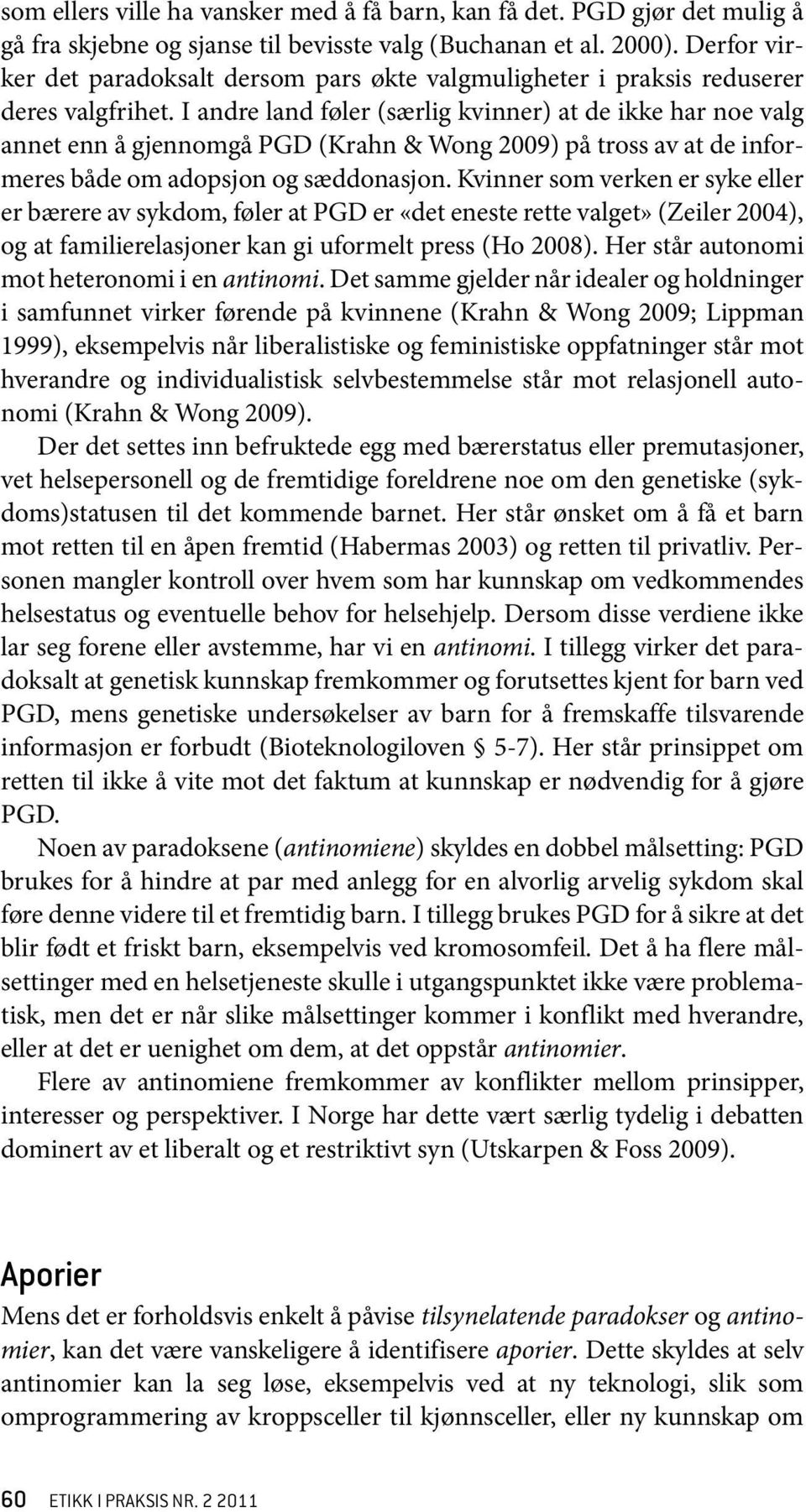 som ellers ville ha vansker med å få barn, kan få det. PGD gjør det mulig å gå fra skjebne og sjanse til bevisste valg (Buchanan et al. 2000). Derfor virker det paradoksalt dersom pars økte valgmuligheter i praksis reduserer deres valgfrihet. I andre land føler (særlig kvinner) at de ikke har noe valg annet enn å gjennomgå PGD (Krahn & Wong 2009) på tross av at de informeres både om adopsjon og sæddonasjon. Kvinner som verken er syke eller er bærere av sykdom, føler at PGD er «det eneste rette valget» (Zeiler 2004), og at familierelasjoner kan gi uformelt press (Ho 2008). Her står autonomi mot heteronomi i en antinomi. Det samme gjelder når idealer og holdninger i samfunnet virker førende på kvinnene (Krahn & Wong 2009; Lippman 1999), eksempelvis når liberalistiske og feministiske oppfatninger står mot hverandre og individualistisk selvbestemmelse står mot relasjonell autonomi (Krahn & Wong 2009).

Der det settes inn befruktede egg med bærerstatus eller premutasjoner, vet helsepersonell og de fremtidige foreldrene noe om den genetiske (sykdoms)statusen til det kommende barnet. Her står ønsket om å få et barn mot retten til en åpen fremtid (Habermas 2003) og retten til privatliv. Personen mangler kontroll over hvem som har kunnskap om vedkommendes helsestatus og eventuelle behov for helsehjelp. Dersom disse verdiene ikke lar seg forene eller avstemme, har vi en antinomi. I tillegg virker det paradoksalt at genetisk kunnskap fremkommer og forutsettes kjent for barn ved PGD, mens genetiske undersøkelser av barn for å fremskaffe tilsvarende informasjon er forbudt (Bioteknologiloven § 5-7). Her står prinsippet om retten til ikke å vite mot det faktum at kunnskap er nødvendig for å gjøre PGD.

Noen av paradoksene (antinomiene) skyldes en dobbel målsetting: PGD brukes for å hindre at par med anlegg for en alvorlig arvelig sykdom skal føre denne videre til et fremtidig barn. I tillegg brukes PGD for å sikre at det blir født et friskt barn, eksempelvis ved kromosomfeil. Det å ha flere målsettinger med en helsetjeneste skulle i utgangspunktet ikke være problematisk, men det er når slike målsettinger kommer i konflikt med hverandre, eller at det er uenighet om dem, at det oppstår antinomier.

Flere av antinomiene fremkommer av konflikter mellom prinsipper, interesser og perspektiver. I Norge har dette vært særlig tydelig i debatten dominert av et liberalt og et restriktivt syn (Utskarpen & Foss 2009).

Aporier

Mens det er forholdsvis enkelt å påvise tilsynelatende paradokser og antinomier, kan det være vanskeligere å identifisere aporier. Dette skyldes at selv antinomier kan la seg løse, eksempelvis ved at ny teknologi, slik som omprogrammering av kroppsceller til kjønnsceller, eller ny kunnskap om

60 ETIKK I PRAKSIS NR. 2 2011